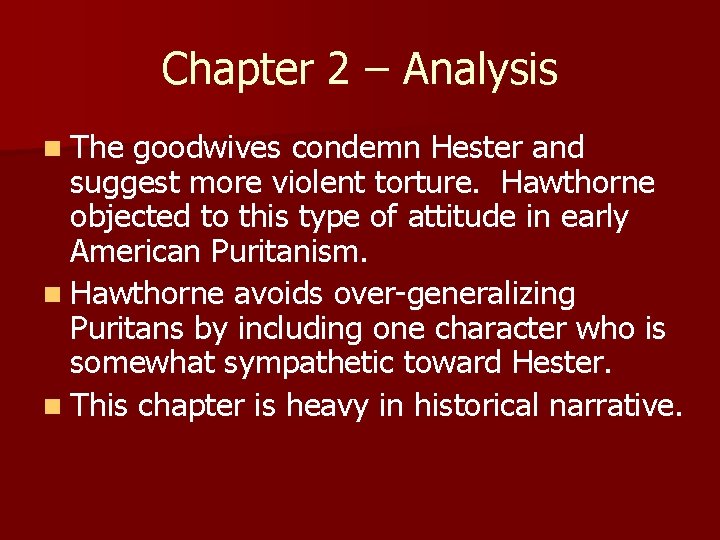 Chapter 2 – Analysis

The goodwives condemn Hester and suggest more violent torture. Hawthorne objected to this type of attitude in early American Puritanism.

Hawthorne avoids over-generalizing Puritans by including one character who is somewhat sympathetic toward Hester.

This chapter is heavy in historical narrative.